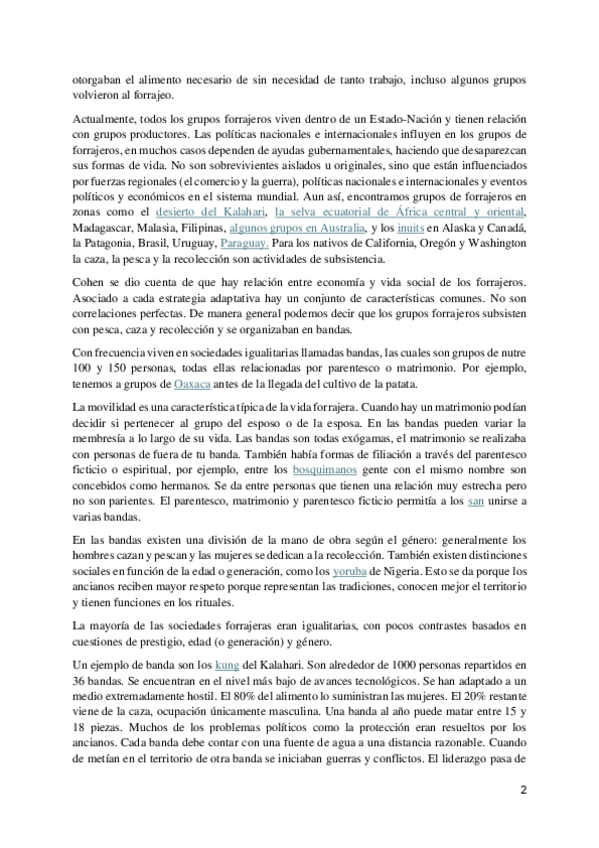 otorgaban el alimento necesario de sin necesidad de tanto trabajo, incluso algunos grupos volvieron al forrajeo.

Actualmente, todos los grupos forrajeros viven dentro de un Estado-Nación y tienen relación con grupos productores. Las políticas nacionales e internacionales influyen en los grupos de forrajeros, en muchos casos dependen de ayudas gubernamentales, haciendo que desaparezcan sus formas de vida. No son sobrevivientes aislados u originales, sino que están influenciados por fuerzas regionales (el comercio y la guerra), políticas nacionales e internacionales y eventos políticos y económicos en el sistema mundial. Aun así, encontramos grupos de forrajeros en zonas como el desierto del Kalahari, la selva ecuatorial de África central y oriental, Madagascar, Malasia, Filipinas, algunos grupos en Australia, y los inuits en Alaska y Canadá, la Patagonia, Brasil, Uruguay, Paraguay. Para los nativos de California, Oregón y Washington la caza, la pesca y la recolección son actividades de subsistencia.

Cohen se dio cuenta de que hay relación entre economía y vida social de los forrajeros. Asociado a cada estrategia adaptativa hay un conjunto de características comunes. No son correlaciones perfectas. De manera general podemos decir que los grupos forrajeros subsisten con pesca, caza y recolección y se organizaban en bandas.

Con frecuencia viven en sociedades igualitarias llamadas bandas, las cuales son grupos de nutre 100 y 150 personas, todas ellas relacionadas por parentesco o matrimonio. Por ejemplo, tenemos a grupos de Oaxaca antes de la llegada del cultivo de la patata.

La movilidad es una característica típica de la vida forrajera. Cuando hay un matrimonio podían decidir si pertenecer al grupo del esposo o de la esposa. En las bandas pueden variar la membresía a lo largo de su vida. Las bandas son todas exógamas, el matrimonio se realizaba con personas de fuera de tu banda. También había formas de filiación a través del parentesco ficticio o espiritual, por ejemplo, entre los bosquimanos gente con el mismo nombre son concebidos como hermanos. Se da entre personas que tienen una relación muy estrecha pero no son parientes. El parentesco, matrimonio y parentesco ficticio permitía a los san unirse a varias bandas.

En las bandas existen una división de la mano de obra según el género: generalmente los hombres cazan y pescan y las mujeres se dedican a la recolección. También existen distinciones sociales en función de la edad o generación, como los yoruba de Nigeria. Esto se da porque los ancianos reciben mayor respeto porque representan las tradiciones, conocen mejor el territorio y tienen funciones en los rituales.

La mayoría de las sociedades forrajeras eran igualitarias, con pocos contrastes basados en cuestiones de prestigio, edad (o generación) y género.

Un ejemplo de banda son los kung del Kalahari. Son alrededor de 1000 personas repartidos en 36 bandas. Se encuentran en el nivel más bajo de avances tecnológicos. Se han adaptado a un medio extremadamente hostil. El 80% del alimento lo suministran las mujeres. El 20% restante viene de la caza, ocupación únicamente masculina. Una banda al año puede matar entre 15 y 18 piezas. Muchos de los problemas políticos como la protección eran resueltos por los ancianos. Cada banda debe contar con una fuente de agua a una distancia razonable. Cuando de metían en el territorio de otra banda se iniciaban guerras y conflictos. El liderazgo pasa de

2